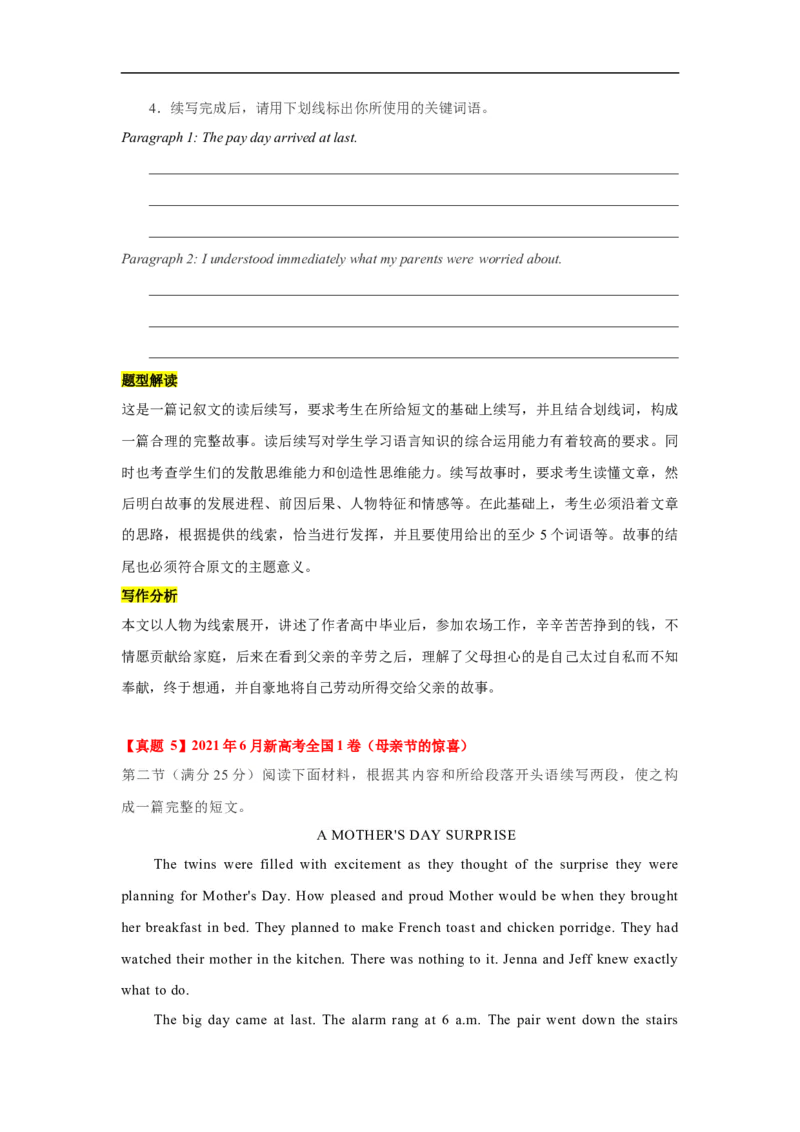 4．续写完成后，请用下划线标出你所使用的关键词语。

Paragraph 1: The pay day arrived at last.

Paragraph 2: I understood immediately what my parents were worried about.

题型解读

这是一篇记叙文的读后续写，要求考生在所给短文的基础上续写，并且结合划线词，构成一篇合理的完整故事。读后续写对学生学习语言知识的综合运用能力有着较高的要求。同时也考查学生们的发散思维能力和创造性思维能力。续写故事时，要求考生读懂文章，然后明白故事的发展进程、前因后果、人物特征和情感等。在此基础上，考生必须沿着文章的思路，根据提供的线索，恰当进行发挥，并且要使用给出的至少 5 个词语等。故事的结尾也必须符合原文的主题意义。

写作分析

本文以人物为线索展开，讲述了作者高中毕业后，参加农场工作，辛辛苦苦挣到的钱，不情愿贡献给家庭，后来在看到父亲的辛劳之后，理解了父母担心的是自己太过自私而不知奉献，终于想通，并自豪地将自己劳动所得交给父亲的故事。

【真题 5】2021 年 6 月新高考全国 1 卷（母亲节的惊喜）

第二节（满分 25 分）阅读下面材料，根据其内容和所给段落开头语续写两段，使之构成一篇完整的短文。

A MOTHER'S DAY SURPRISE

The twins were filled with excitement as they thought of the surprise they were planning for Mother's Day. How pleased and proud Mother would be when they brought her breakfast in bed. They planned to make French toast and chicken porridge. They had watched their mother in the kitchen. There was nothing to it. Jenna and Jeff knew exactly what to do.

The big day came at last. The alarm rang at 6 a.m. The pair went down the stairs